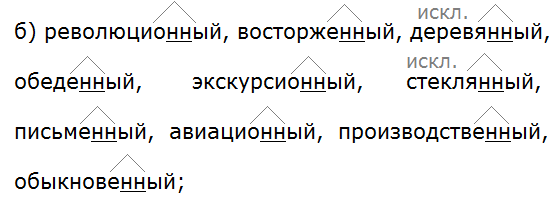 б) революционный, восторженный, искл. деревянный, обеденный, экскурсионный, искл. стеклянный, письменный, авиационный, производственный, обыкновенный;